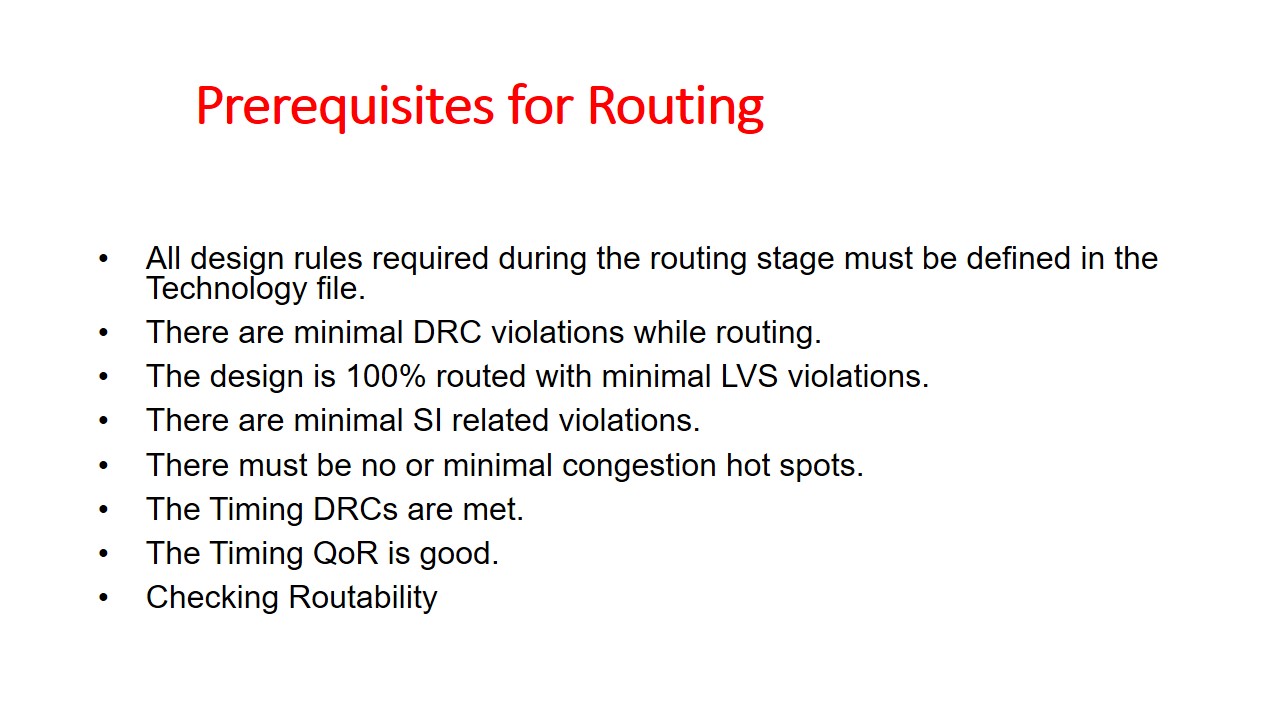 Prerequisites for Routing

• All design rules required during the routing stage must be defined in the Technology file.
• There are minimal DRC violations while routing.
• The design is 100% routed with minimal LVS violations.
• There are minimal SI related violations.
• There must be no or minimal congestion hot spots.
• The Timing DRCs are met.
• The Timing QoR is good.
• Checking Routability